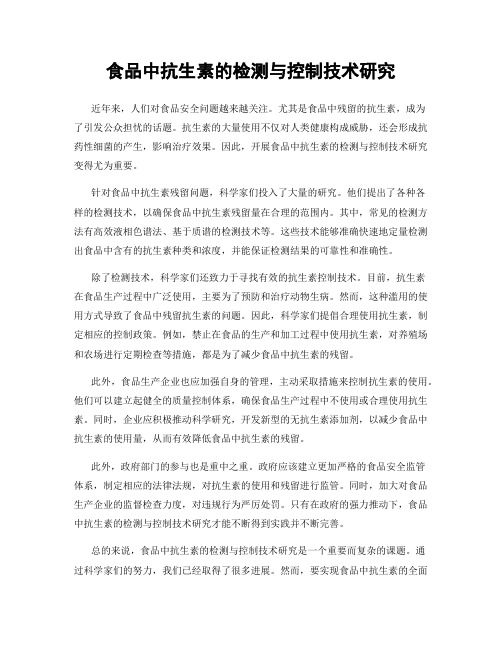 食品中抗生素的检测与控制技术研究

近年来，人们对食品安全问题越来越关注。尤其是食品中残留的抗生素，成为了引发公众担忧的话题。抗生素的大量使用不仅对人类健康构成威胁，还会形成抗药性细菌的产生，影响治疗效果。因此，开展食品中抗生素的检测与控制技术研究变得尤为重要。

针对食品中抗生素残留问题，科学家们投入了大量的研究。他们提出了各种各样的检测技术，以确保食品中抗生素残留量在合理的范围内。其中，常见的检测方法有高效液相色谱法、基于质谱的检测技术等。这些技术能够准确快速地定量检测出食品中含有的抗生素种类和浓度，并能保证检测结果的可靠性和准确性。

除了检测技术，科学家们还致力于寻找有效的抗生素控制技术。目前，抗生素在食品生产过程中广泛使用，主要为了预防和治疗动物生病。然而，这种滥用的使用方式导致了食品中残留抗生素的问题。因此，科学家们提倡合理使用抗生素，制定相应的控制政策。例如，禁止在食品的生产和加工过程中使用抗生素，对养殖场和农场进行定期检查等措施，都是为了减少食品中抗生素的残留。

此外，食品生产企业也应加强自身的管理，主动采取措施来控制抗生素的使用。他们可以建立起健全的质量控制体系，确保食品生产过程中不使用或合理使用抗生素。同时，企业应积极推动科学研究，开发新型的无抗生素添加剂，以减少食品中抗生素的使用量，从而有效降低食品中抗生素的残留。

此外，政府部门的参与也是重中之重。政府应该建立更加严格的食品安全监管体系，制定相应的法律法规，对抗生素的使用和残留进行监管。同时，加大对食品生产企业的监督检查力度，对违规行为严厉处罚。只有在政府的强力推动下，食品中抗生素的检测与控制技术研究才能不断得到实践并不断完善。

总的来说，食品中抗生素的检测与控制技术研究是一个重要而复杂的课题。通过科学家们的努力，我们已经取得了很多进展。然而，要实现食品中抗生素的全面